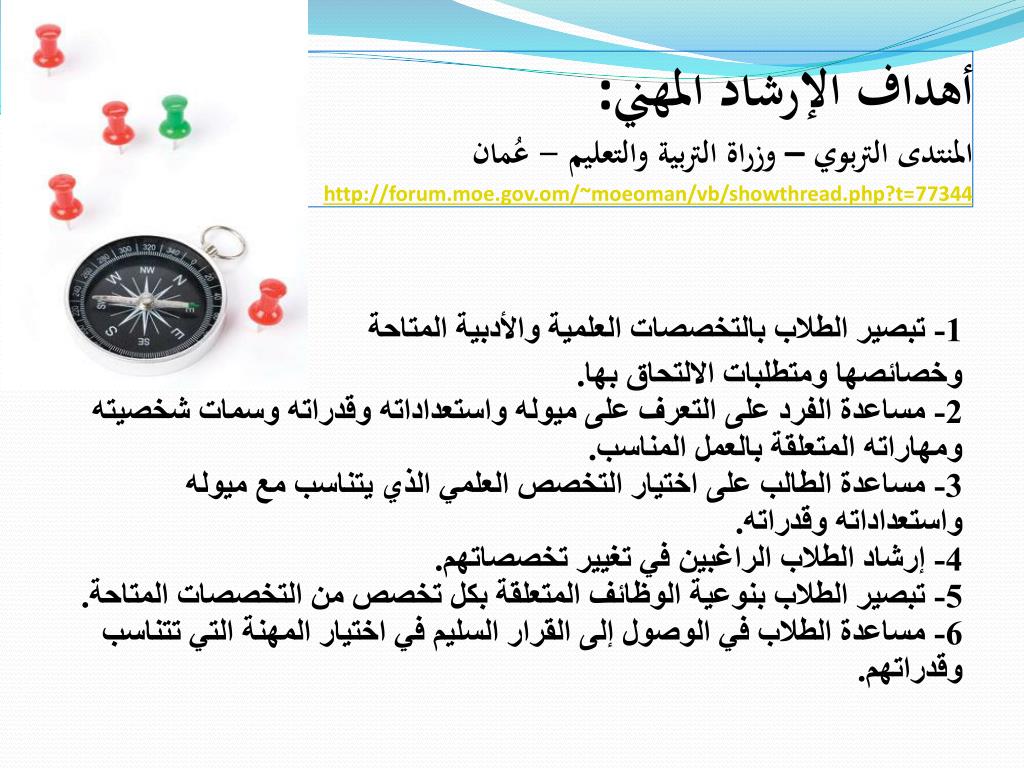 أهداف الإرشاد المهني:
المنتدى التربوي – وزراة التربية والتعليم – عُمان
http://forum.moe.gov.om/~moeoman/vb/showthread.php?t=77344

1- تبصير الطلاب بالتخصصات العلمية والأدبية المتاحة وخصائصها ومتطلبات الالتحاق بها.
2- مساعدة الفرد على التعرف على ميوله واستعداداته وقدراته وسمات شخصيته ومهاراته المتعلقة بالعمل المناسب.
3- مساعدة الطالب على اختيار التخصص العلمي الذي يتناسب مع ميوله واستعداداته وقدراته.
4- إرشاد الطلاب الراغبين في تغيير تخصصاتهم.
5- تبصير الطلاب بنوعية الوظائف المتعلقة بكل تخصص من التخصصات المتاحة.
6- مساعدة الطلاب في الوصول إلى القرار السليم في اختيار المهنة التي تتناسب وقدراتهم.